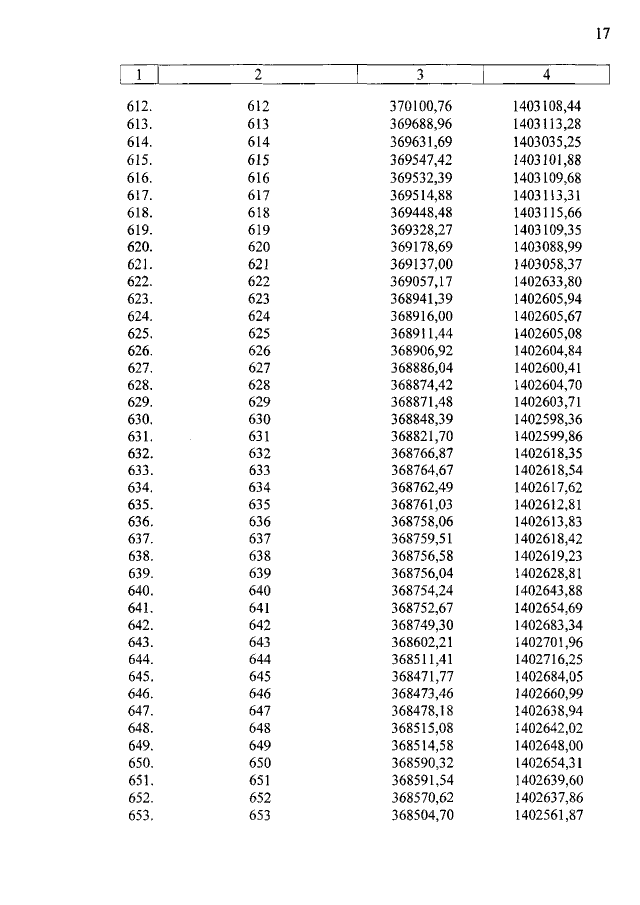 17

| 1 | 2 | 3 | 4 |
|---|---|---|---|
| 612. | 612 | 370100,76 | 1403108,44 |
| 613. | 613 | 369688,96 | 1403113,28 |
| 614. | 614 | 369631,69 | 1403035,25 |
| 615. | 615 | 369547,42 | 1403101,88 |
| 616. | 616 | 369532,39 | 1403109,68 |
| 617. | 617 | 369514,88 | 1403113,31 |
| 618. | 618 | 369448,48 | 1403115,66 |
| 619. | 619 | 369328,27 | 1403109,35 |
| 620. | 620 | 369178,69 | 1403088,99 |
| 621. | 621 | 369137,00 | 1403058,37 |
| 622. | 622 | 369057,17 | 1402633,80 |
| 623. | 623 | 368941,39 | 1402605,94 |
| 624. | 624 | 368916,00 | 1402605,67 |
| 625. | 625 | 368911,44 | 1402605,08 |
| 626. | 626 | 368906,92 | 1402604,84 |
| 627. | 627 | 368886,04 | 1402600,41 |
| 628. | 628 | 368874,42 | 1402604,70 |
| 629. | 629 | 368871,48 | 1402603,71 |
| 630. | 630 | 368848,39 | 1402598,36 |
| 631. | 631 | 368821,70 | 1402599,86 |
| 632. | 632 | 368766,87 | 1402618,35 |
| 633. | 633 | 368764,67 | 1402618,54 |
| 634. | 634 | 368762,49 | 1402617,62 |
| 635. | 635 | 368761,03 | 1402612,81 |
| 636. | 636 | 368758,06 | 1402613,83 |
| 637. | 637 | 368759,51 | 1402618,42 |
| 638. | 638 | 368756,58 | 1402619,23 |
| 639. | 639 | 368756,04 | 1402628,81 |
| 640. | 640 | 368754,24 | 1402643,88 |
| 641. | 641 | 368752,67 | 1402654,69 |
| 642. | 642 | 368749,30 | 1402683,34 |
| 643. | 643 | 368602,21 | 1402701,96 |
| 644. | 644 | 368511,41 | 1402716,25 |
| 645. | 645 | 368471,77 | 1402684,05 |
| 646. | 646 | 368473,46 | 1402660,99 |
| 647. | 647 | 368478,18 | 1402638,94 |
| 648. | 648 | 368515,08 | 1402642,02 |
| 649. | 649 | 368514,58 | 1402648,00 |
| 650. | 650 | 368590,32 | 1402654,31 |
| 651. | 651 | 368591,54 | 1402639,60 |
| 652. | 652 | 368570,62 | 1402637,86 |
| 653. | 653 | 368504,70 | 1402561,87 |